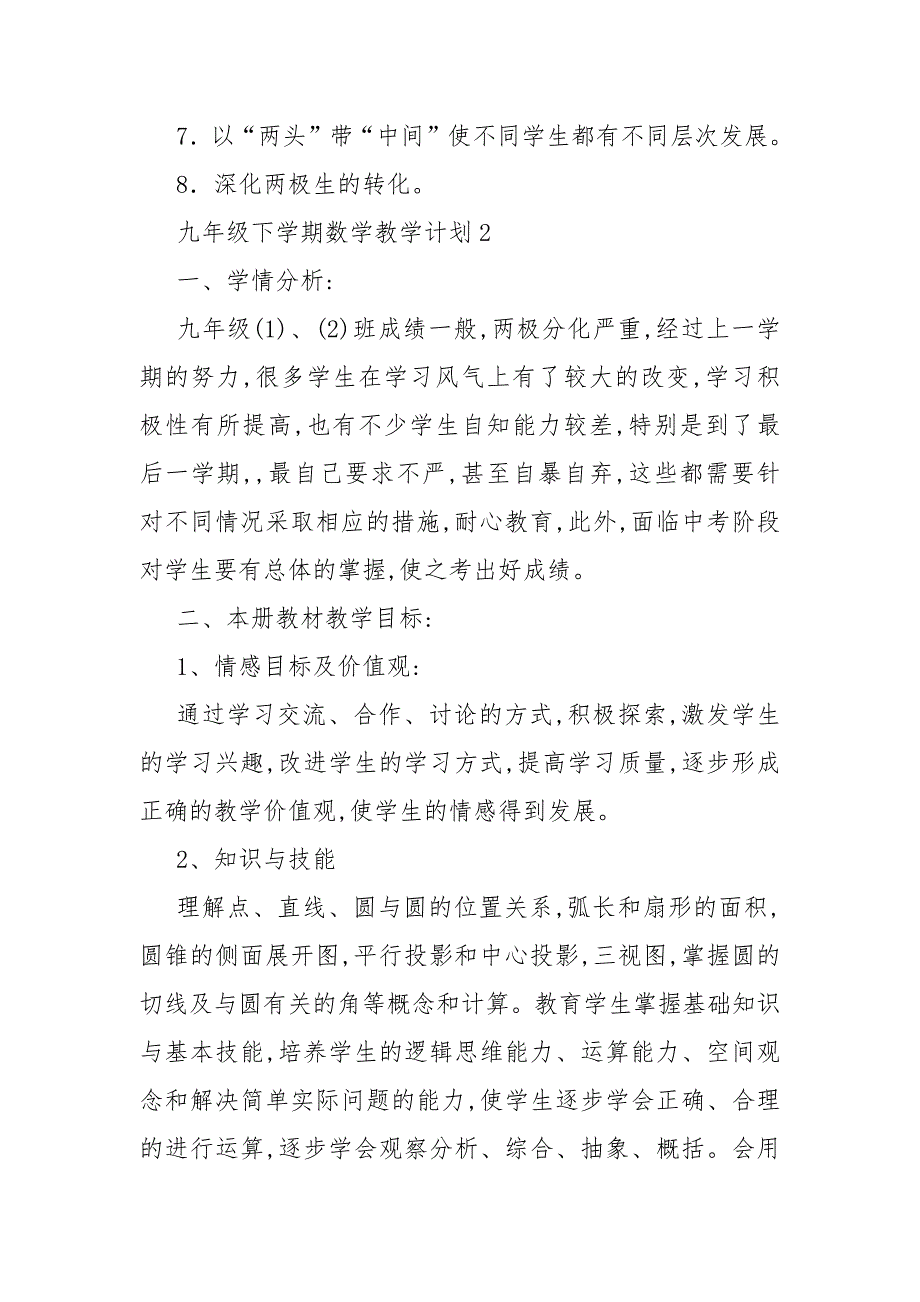 7．以“两头”带“中间”使不同学生都有不同层次发展。

8．深化两极生的转化。

九年级下学期数学教学计划2

一、学情分析：

九年级(1)、(2)班成绩一般,两极分化严重,经过上一学期的努力,很多学生在学习风气上有了较大的改变,学习积极性有所提高,也有不少学生自知能力较差,特别是到了最后一学期,,最自己要求不严,甚至自暴自弃,这些都需要针对不同情况采取相应的措施,耐心教育,此外,面临中考阶段对学生要有总体的掌握,使之考出好成绩。

二、本册教材教学目标：

1、情感目标及价值观：

通过学习交流、合作、讨论的方式,积极探索,激发学生的学习兴趣,改进学生的学习方式,提高学习质量,逐步形成正确的教学价值观,使学生的情感得到发展。

2、知识与技能

理解点、直线、圆与圆的位置关系,弧长和扇形的面积,圆锥的侧面展开图,平行投影和中心投影,三视图,掌握圆的切线及与圆有关的角等概念和计算。教育学生掌握基础知识与基本技能,培养学生的逻辑思维能力、运算能力、空间观念和解决简单实际问题的能力,使学生逐步学会正确、合理的进行运算,逐步学会观察分析、综合、抽象、概括。会用